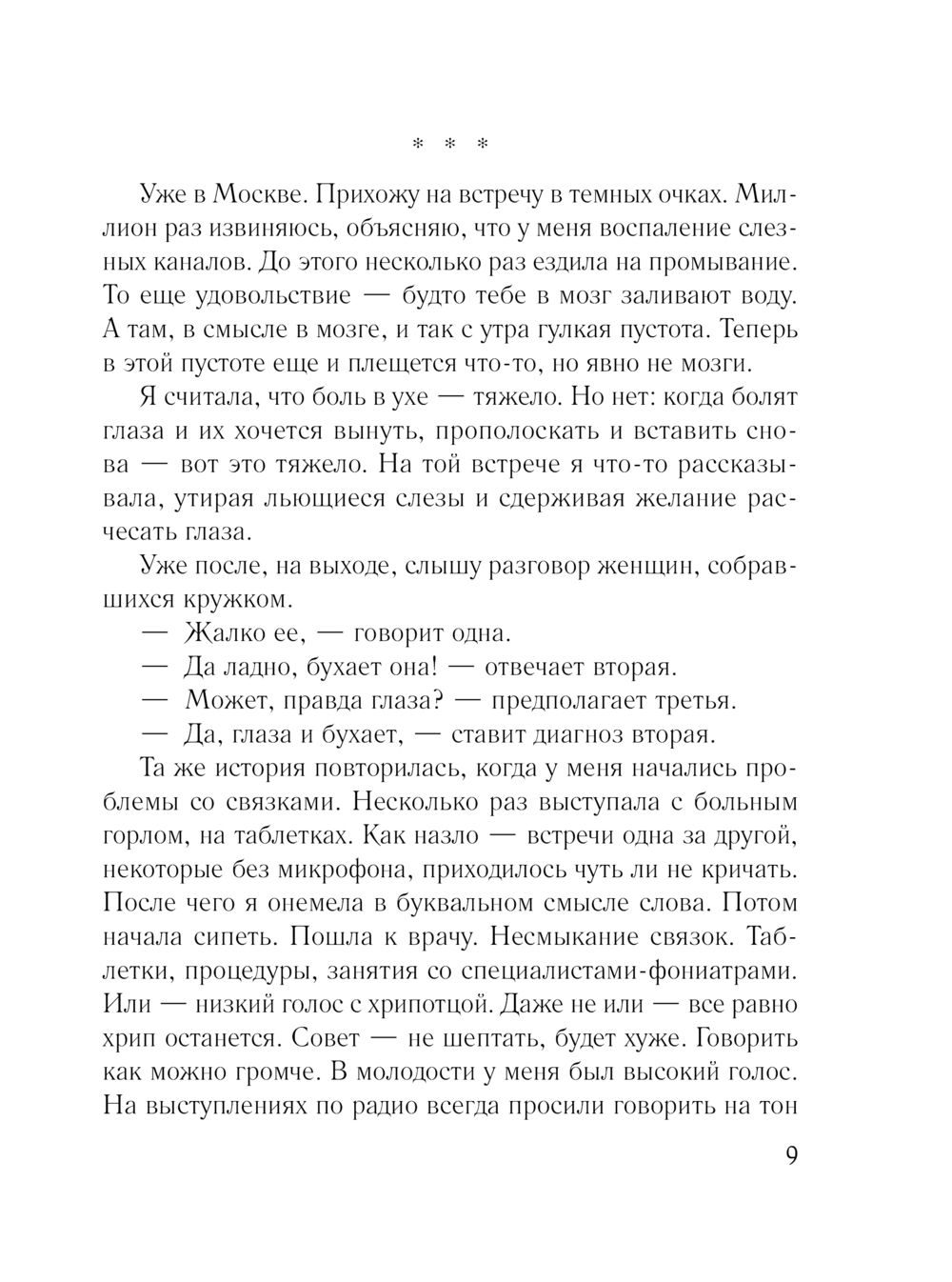 * * *

Уже в Москве. Прихожу на встречу в темных очках. Миллион раз извиняюсь, объясняю, что у меня воспаление слезных каналов. До этого несколько раз ездила на промывание. То еще удовольствие — будто тебе в мозг заливают воду. А там, в смысле в мозге, и так с утра гулкая пустота. Теперь в этой пустоте еще и плещется что-то, но явно не мозги.

Я считала, что боль в ухе — тяжело. Но нет: когда болят глаза и их хочется вынуть, прополоскать и вставить снова — вот это тяжело. На той встрече я что-то рассказывала, утирая льющиеся слезы и сдерживая желание расчесать глаза.

Уже после, на выходе, слышу разговор женщин, собравшихся кружком.

— Жалко ее, — говорит одна.

— Да ладно, бухает она! — отвечает вторая.

— Может, правда глаза? — предполагает третья.

— Да, глаза и бухает, — ставит диагноз вторая.

Та же история повторилась, когда у меня начались проблемы со связками. Несколько раз выступала с больным горлом, на таблетках. Как назло — встречи одна за другой, некоторые без микрофона, приходилось чуть ли не кричать. После чего я онемела в буквальном смысле слова. Потом начала сипеть. Пошла к врачу. Несмыкание связок. Таблетки, процедуры, занятия со специалистами-фониатрами. Или — низкий голос с хрипотцой. Даже не или — все равно хрип останется. Совет — не шептать, будет хуже. Говорить как можно громче. В молодости у меня был высокий голос. На выступлениях по радио всегда просили говорить на тон

9